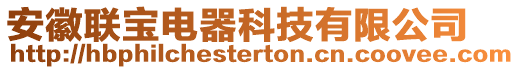 安徽联宝电器科技有限公司
http://hbphilchesterton.cn.coovee.com